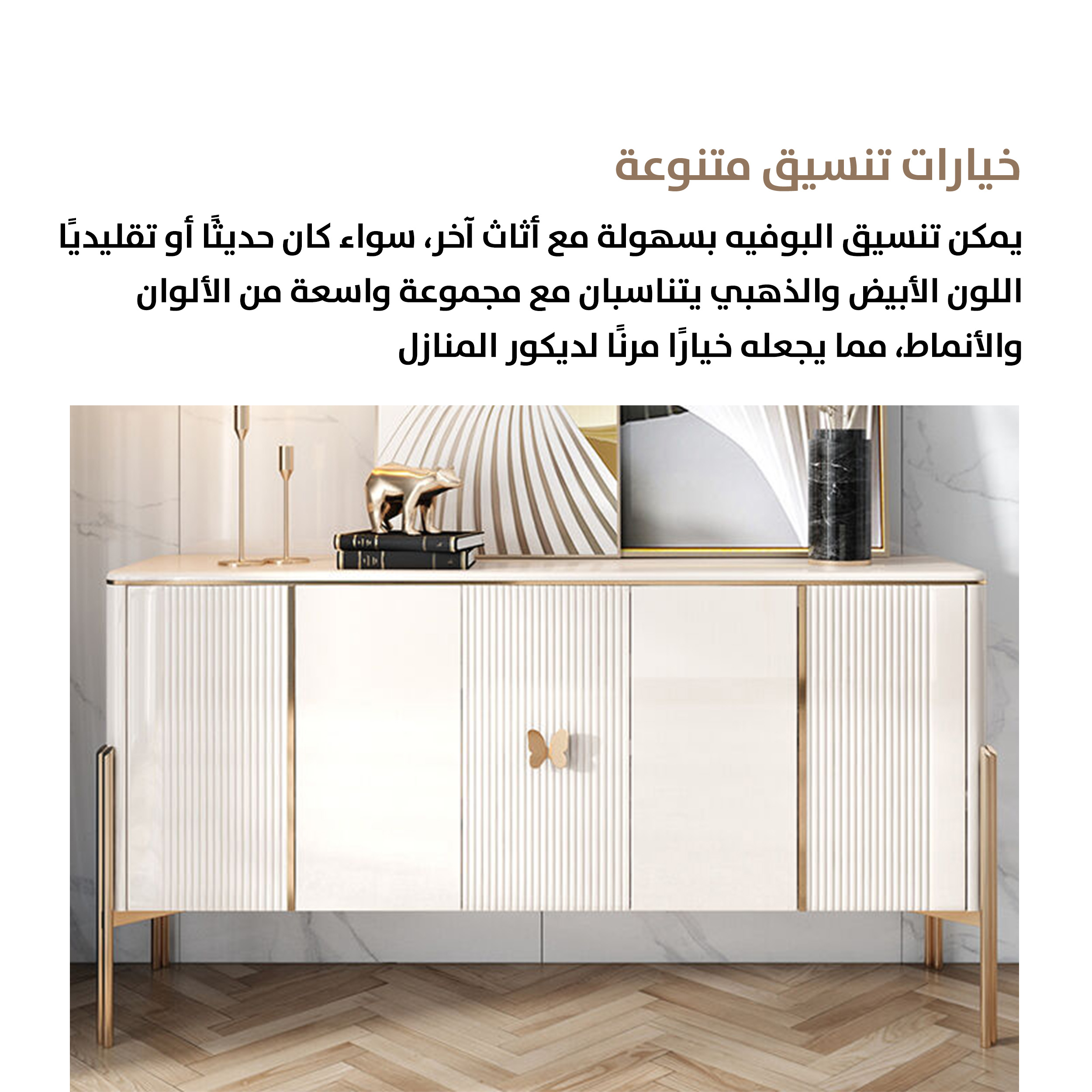 خيارات تنسيق متنوعة

يمكن تنسيق البوفيه بسهولة مع أثاث آخر، سواء كان حديثًا أو تقليديًا اللون الأبيض والذهبي يتناسبان مع مجموعة واسعة من الألوان والأنماط، مما يجعله خيارًا مرنًا لديكور المنازل